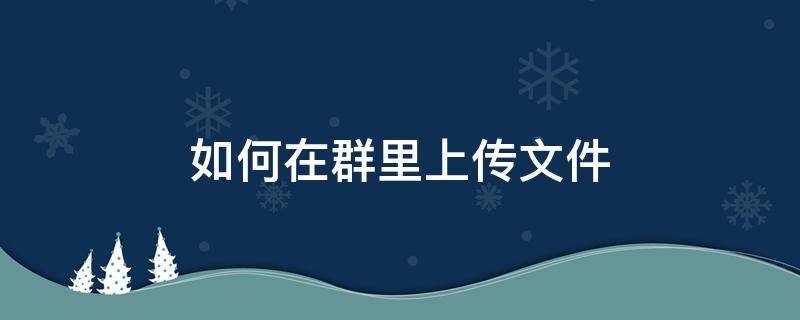 如何在群里上传文件